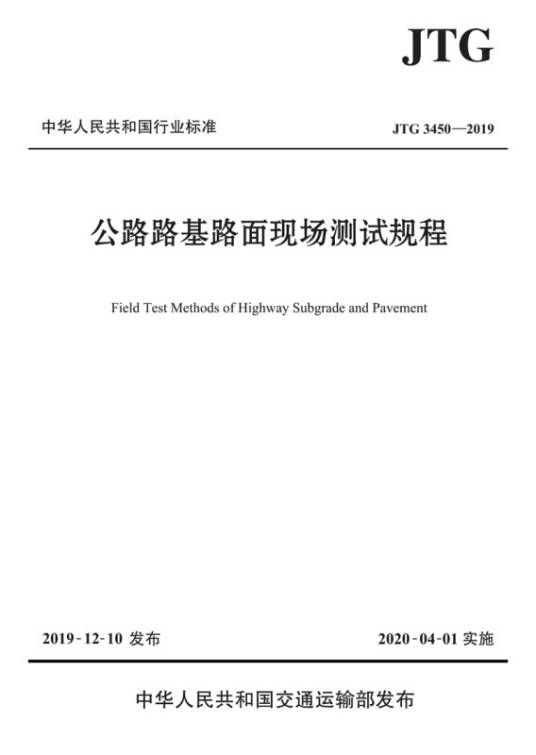 JTG

中华人民共和国行业标准

JTG 3450—2019

公路路基路面现场测试规程

Field Test Methods of Highway Subgrade and Pavement

2019-12-10 发布

2020-04-01 实施

中华人民共和国交通运输部发布